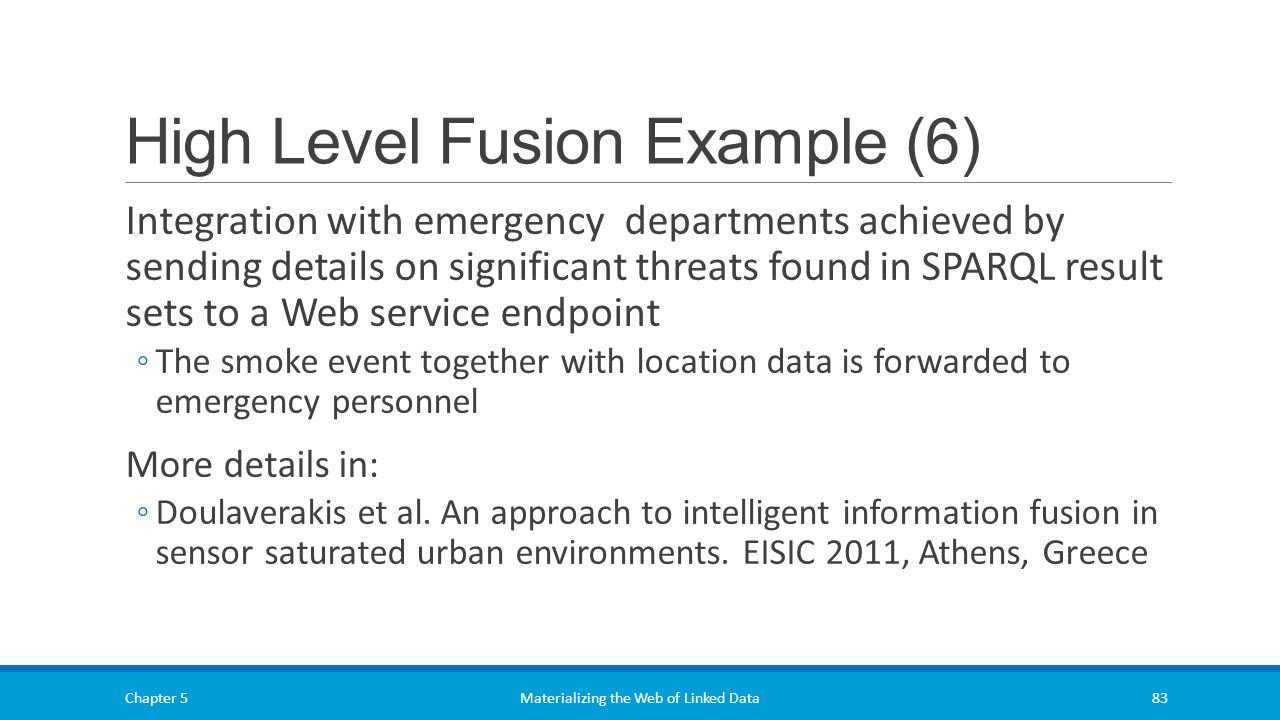 High Level Fusion Example (6)

Integration with emergency departments achieved by sending details on significant threats found in SPARQL result sets to a Web service endpoint

◦ The smoke event together with location data is forwarded to emergency personnel

More details in:

◦ Doulaverakis et al. An approach to intelligent information fusion in sensor saturated urban environments. EISIC 2011, Athens, Greece

Chapter 5 Materializing the Web of Linked Data 83